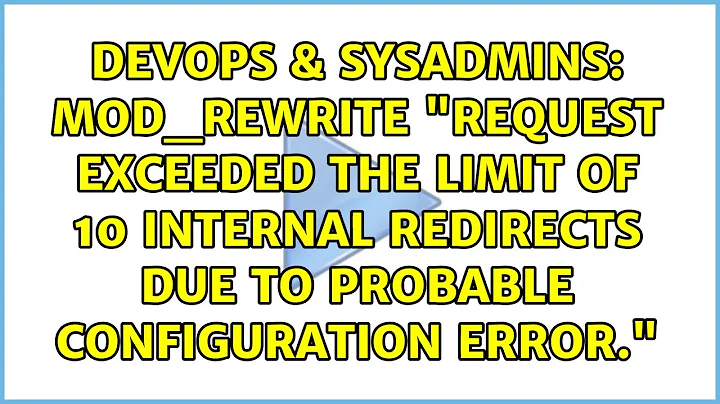 DEVOPS & SYSADMINS: MOD_REWRITE "REQUEST EXCEEDED THE LIMIT OF 10 INTERNAL REDIRECTS DUE TO PROBABLE CONFIGURATION ERROR."